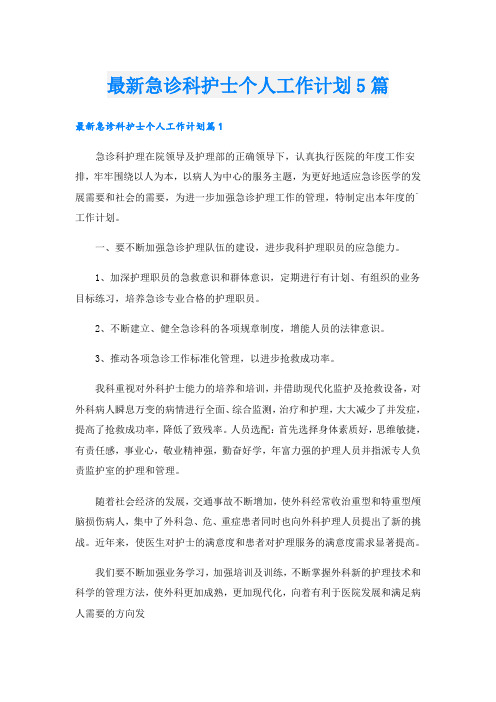 最新急诊科护士个人工作计划5篇

最新急诊科护士个人工作计划篇1

急诊科护理在院领导及护理部的正确领导下，认真执行医院的年度工作安排，牢牢围绕以人为本，以病人为中心的服务主题，为更好地适应急诊医学的发展需要和社会的需要，为进一步加强急诊护理工作的管理，特制定出本年度的工作计划。

一、要不断加强急诊护理队伍的建设，进步我科护理职员的应急能力。

1、加深护理职员的急救意识和群体意识，定期进行有计划、有组织的业务目标练习，培养急诊专业合格的护理职员。

2、不断建立、健全急诊科的各项规章制度，增能人员的法律意识。

3、推动各项急诊工作标准化管理，以进步抢救成功率。

我科重视对外科护士能力的培养和培训，并借助现代化监护及抢救设备，对外科病人瞬息万变的病情进行全面、综合监测，治疗和护理，大大减少了并发症，提高了抢救成功率，降低了致残率。人员选配：首先选择身体素质好，思维敏捷，有责任感，事业心，敬业精神强，勤奋好学，年富力强的护理人员并指派专人负责监护室的护理和管理。

随着社会经济的发展，交通事故不断增加，使外科经常收治重型和特重型颅脑损伤病人，集中了外科急、危、重症患者同时也向外科护理人员提出了新的挑战。近年来，使医生对护士的满意度和患者对护理服务的满意度需求显著提高。

我们要不断加强业务学习，加强培训及训练，不断掌握外科新的护理技术和科学的管理方法，使外科更加成熟，更加现代化，向着有利于医院发展和满足病人需要的方向发